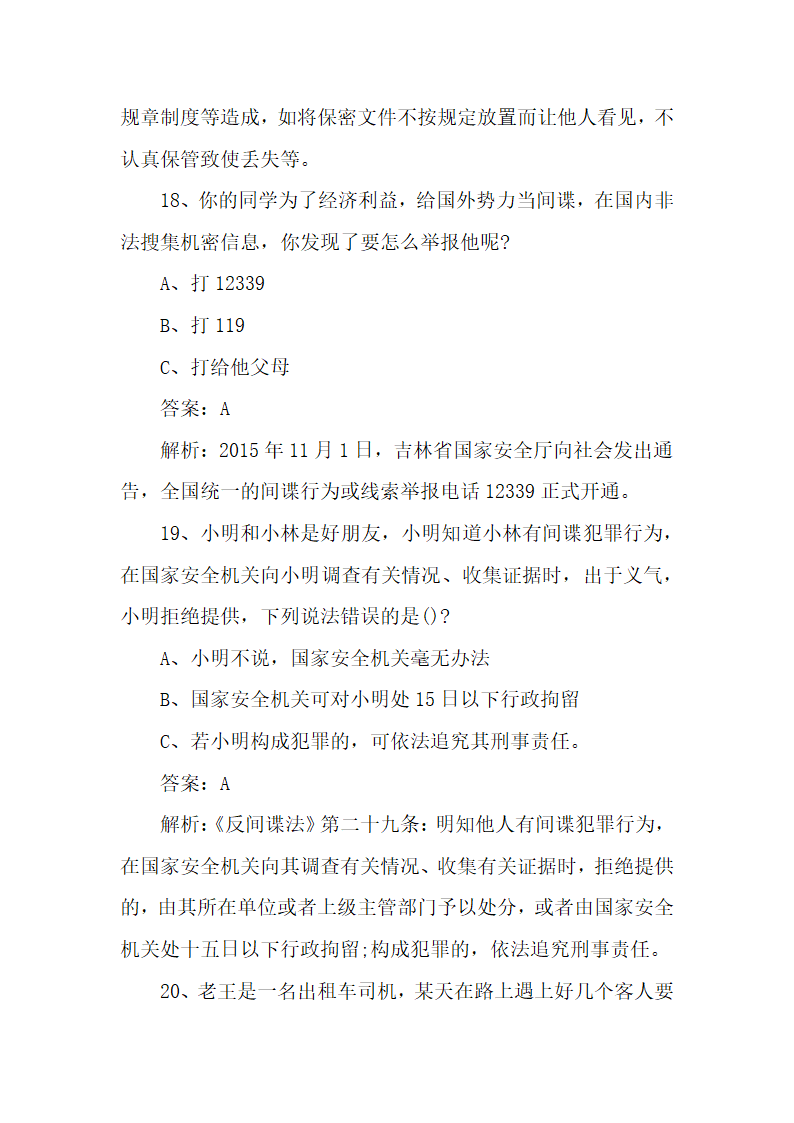 规章制度等造成，如将保密文件不按规定放置而让他人看见，不认真保管致使丢失等。

18、你的同学为了经济利益，给国外势力当间谍，在国内非法搜集机密信息，你发现了要怎么举报他呢?

A、打 12339

B、打 119

C、打给他父母

答案：A

解析：2015 年 11 月 1 日，吉林省国家安全厅向社会发出通告，全国统一的间谍行为或线索举报电话 12339 正式开通。

19、小明和小林是好朋友，小明知道小林有间谍犯罪行为，在国家安全机关向小明调查有关情况、收集证据时，出于义气，小明拒绝提供，下列说法错误的是()?

A、小明不说，国家安全机关毫无办法

B、国家安全机关可对小明处 15 日以下行政拘留

C、若小明构成犯罪的，可依法追究其刑事责任。

答案：A

解析：《反间谍法》第二十九条：明知他人有间谍犯罪行为，在国家安全机关向其调查有关情况、收集有关证据时，拒绝提供的，由其所在单位或者上级主管部门予以处分，或者由国家安全机关处十五日以下行政拘留;构成犯罪的，依法追究刑事责任。

20、老王是一名出租车司机，某天在路上遇上好几个客人要